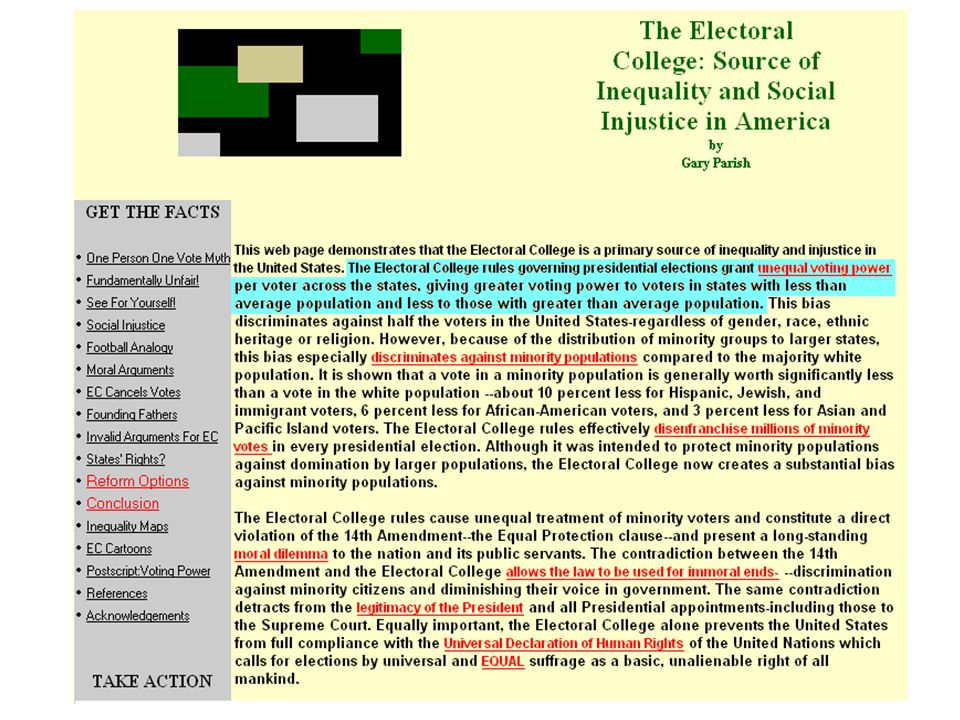 The Electoral College: Source of Inequality and Social Injustice in America
by
Gary Parish

GET THE FACTS

• One Person One Vote Myth
• Fundamentally Unfair!
• See For Yourself!
• Social Injustice
• Football Analogy
• Moral Arguments
• EC Cancels Votes
• Founding Fathers
• Invalid Arguments For EC
• States' Rights?
• Reform Options
• Conclusion
• Inequality Maps
• EC Cartoons
• Postscript:Voting Power
• References
• Acknowledgements

TAKE ACTION

This web page demonstrates that the Electoral College is a primary source of inequality and injustice in the United States. The Electoral College rules governing presidential elections grant unequal voting power per voter across the states, giving greater voting power to voters in states with less than average population and less to those with greater than average population. This bias discriminates against half the voters in the United States-regardless of gender, race, ethnic heritage or religion. However, because of the distribution of minority groups to larger states, this bias especially discriminates against minority populations compared to the majority white population. It is shown that a vote in a minority population is generally worth significantly less than a vote in the white population --about 10 percent less for Hispanic, Jewish, and immigrant voters, 6 percent less for African-American voters, and 3 percent less for Asian and Pacific Island voters. The Electoral College rules effectively disenfranchise millions of minority votes in every presidential election. Although it was intended to protect minority populations against domination by larger populations, the Electoral College now creates a substantial bias against minority populations.

The Electoral College rules cause unequal treatment of minority voters and constitute a direct violation of the 14th Amendment--the Equal Protection clause--and present a long-standing moral dilemma to the nation and its public servants. The contradiction between the 14th Amendment and the Electoral College allows the law to be used for immoral ends- --discrimination against minority citizens and diminishing their voice in government. The same contradiction detracts from the legitimacy of the President and all Presidential appointments-including those to the Supreme Court. Equally important, the Electoral College alone prevents the United States from full compliance with the Universal Declaration of Human Rights of the United Nations which calls for elections by universal and EQUAL suffrage as a basic, unalienable right of all mankind.